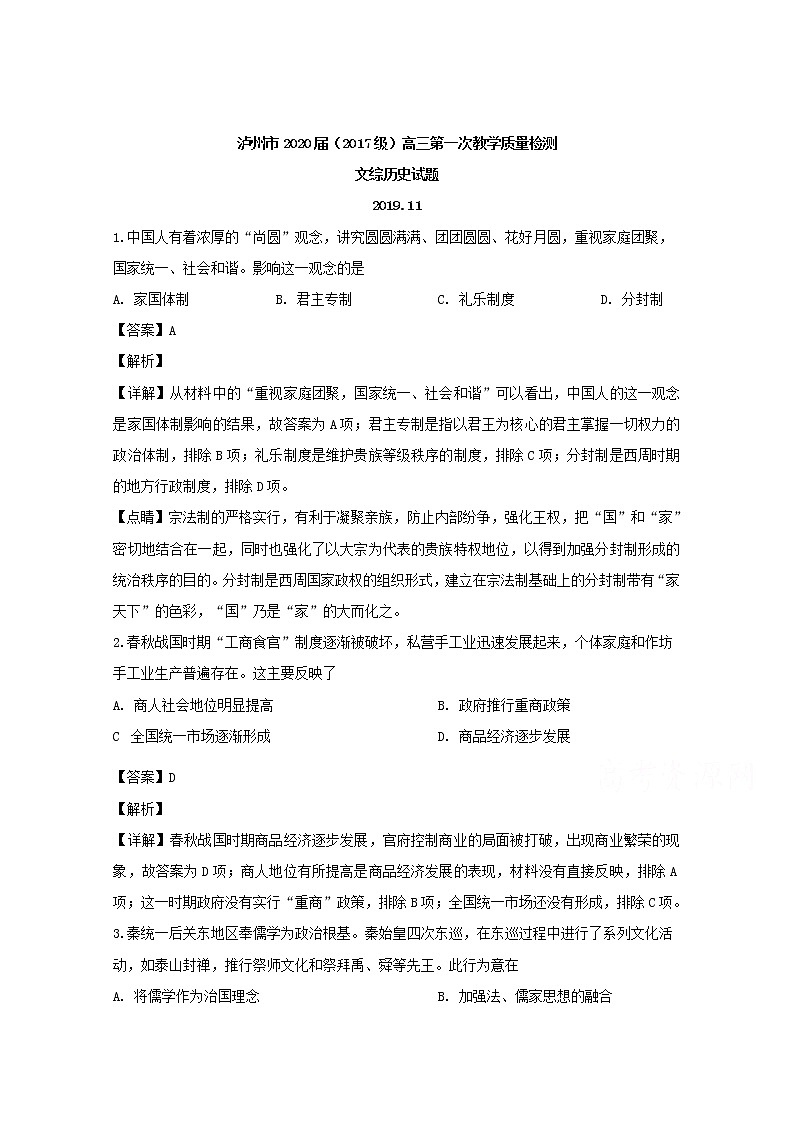 泸州市2020届（2017级）高三第一次教学质量检测

文综历史试题

2019.11

1.中国人有着浓厚的“尚圆”观念，讲究圆圆满满、团团圆圆、花好月圆，重视家庭团聚，国家统一、社会和谐。影响这一观念的是

A. 家国体制　　B. 君主专制　　C. 礼乐制度　　D. 分封制

【答案】A

【解析】

【详解】从材料中的“重视家庭团聚，国家统一、社会和谐”可以看出，中国人的这一观念是家国体制影响的结果，故答案为A项；君主专制是指以君王为核心的君主掌握一切权力的政治体制，排除B项；礼乐制度是维护贵族等级秩序的制度，排除C项；分封制是西周时期的地方行政制度，排除D项。

【点睛】宗法制的严格实行，有利于凝聚亲族，防止内部纷争，强化王权，把“国”和“家”密切地结合在一起，同时也强化了以大宗为代表的贵族特权地位，以得到加强分封制形成的统治秩序的目的。分封制是西周国家政权的组织形式，建立在宗法制基础上的分封制带有“家天下”的色彩，“国”乃是“家”的大而化之。

2.春秋战国时期“工商食官”制度逐渐被破坏，私营手工业迅速发展起来，个体家庭和作坊手工业生产普遍存在。这主要反映了

A. 商人社会地位明显提高　　B. 政府推行重商政策

C 全国统一市场逐渐形成　　D. 商品经济逐步发展

【答案】D

【解析】

【详解】春秋战国时期商品经济逐步发展，官府控制商业的局面被打破，出现商业繁荣的现象，故答案为D项；商人地位有所提高是商品经济发展的表现，材料没有直接反映，排除A项；这一时期政府没有实行“重商”政策，排除B项；全国统一市场还没有形成，排除C项。

3.秦统一后关东地区奉儒学为政治根基。秦始皇四次东巡，在东巡过程中进行了系列文化活动，如泰山封禅，推行祭师文化和祭拜禹、舜等先王。此行为意在

A. 将儒学作为治国理念　　B. 加强法、儒家思想的融合